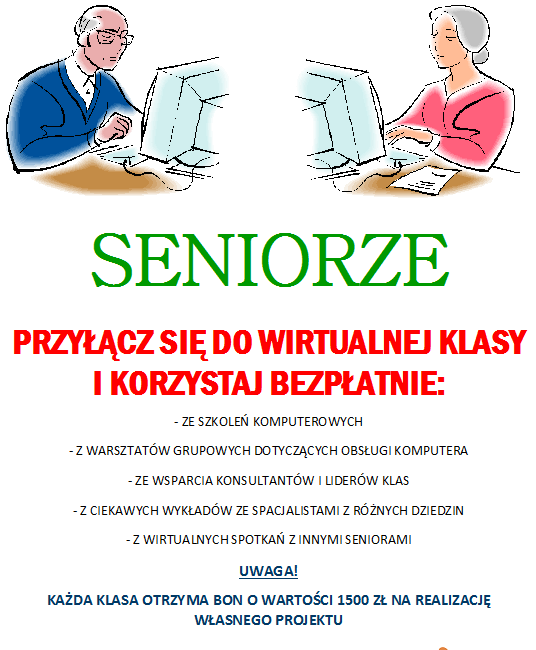 SENIORZE

PRZYŁĄCZ SIĘ DO WIRTUALNEJ KLASY I KORZYSTAJ BEZPŁATNIE:

- ZE SZKOLEŃ KOMPUTEROWYCH

- Z WARSZTATÓW GRUPOWYCH DOTYCZĄCYCH OBSŁUGI KOMPUTERA

- ZE WSPARCIA KONSULTANTÓW I LIDERÓW KLAS

- Z CIEKAWYCH WYKŁADÓW ZE SPACJALISTAMI Z RÓŻNYCH DZIEDZIN

- Z WIRTUALNYCH SPOTKAŃ Z INNYMI SENIORAMI

UWAGA!

KAŻDA KLASA OTRZYMA BON O WARTOŚCI 1500 ZŁ NA REALIZACJĘ WŁASNEGO PROJEKTU